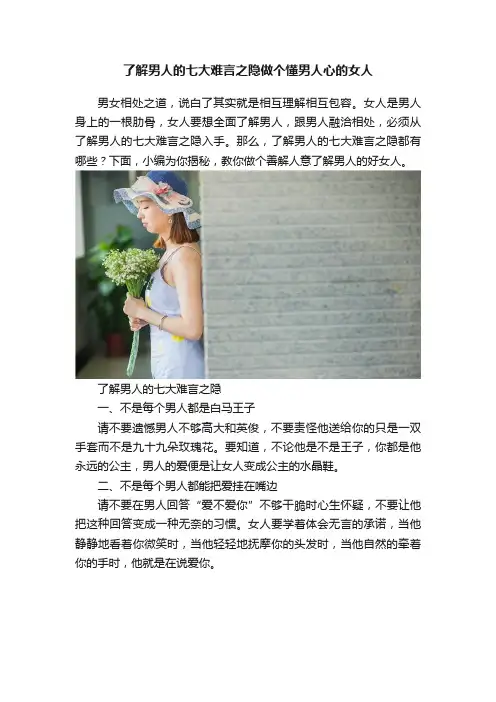 了解男人的七大难言之隐做个懂男人心的女人

男女相处之道，说白了其实就是相互理解相互包容。女人是男人身上的一根肋骨，女人要想全面了解男人，跟男人融洽相处，必须从了解男人的七大难言之隐入手。那么，了解男人的七大难言之隐都有哪些？下面，小编为你揭秘，教你做个善解人意了解男人的好女人。

了解男人的七大难言之隐

一、不是每个男人都是白马王子

请不要遗憾男人不够高大和英俊，不要责怪他送给你的只是一双手套而不是九十九朵玫瑰花。要知道，不论他是不是王子，你都是他永远的公主，男人的爱便是让女人变成公主的水晶鞋。

二、不是每个男人都能把爱挂在嘴边

请不要在男人回答“爱不爱你”不够干脆时心生怀疑，不要让他把这种回答变成一种无奈的习惯。女人要学着体会无言的承诺，当他静静地看着你微笑时，当他轻轻地抚摩你的头发时，当他自然的牵着你的手时，他就是在说爱你。